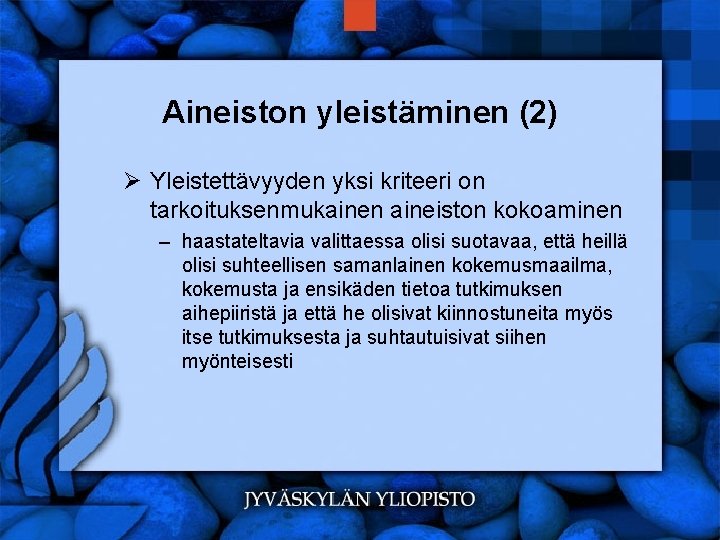 Aineiston yleistäminen (2)

➢ Yleistettävyyden yksi kriteeri on tarkoituksenmukainen aineiston kokoaminen

– haastateltavia valittaessa olisi suotavaa, että heillä olisi suhteellisen samanlainen kokemusmaailma, kokemusta ja ensikäden tietoa tutkimuksen aihepiiristä ja että he olisivat kiinnostuneita myös itse tutkimuksesta ja suhtautuisivat siihen myönteisesti

JYVÄSKYLÄN YLIOPISTO